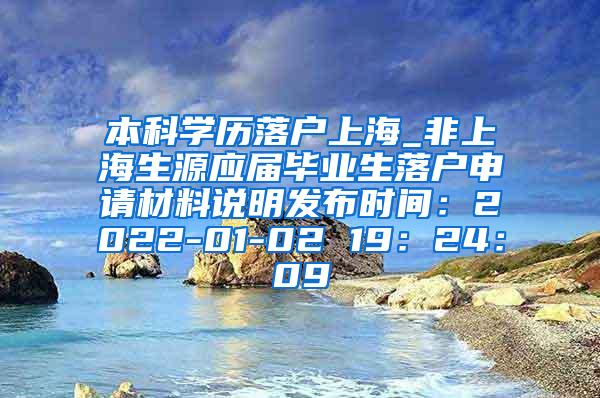 本科学历落户上海_非上海生源应届毕业生落户申请材料说明发布时间：2022-01-02 19：24：09